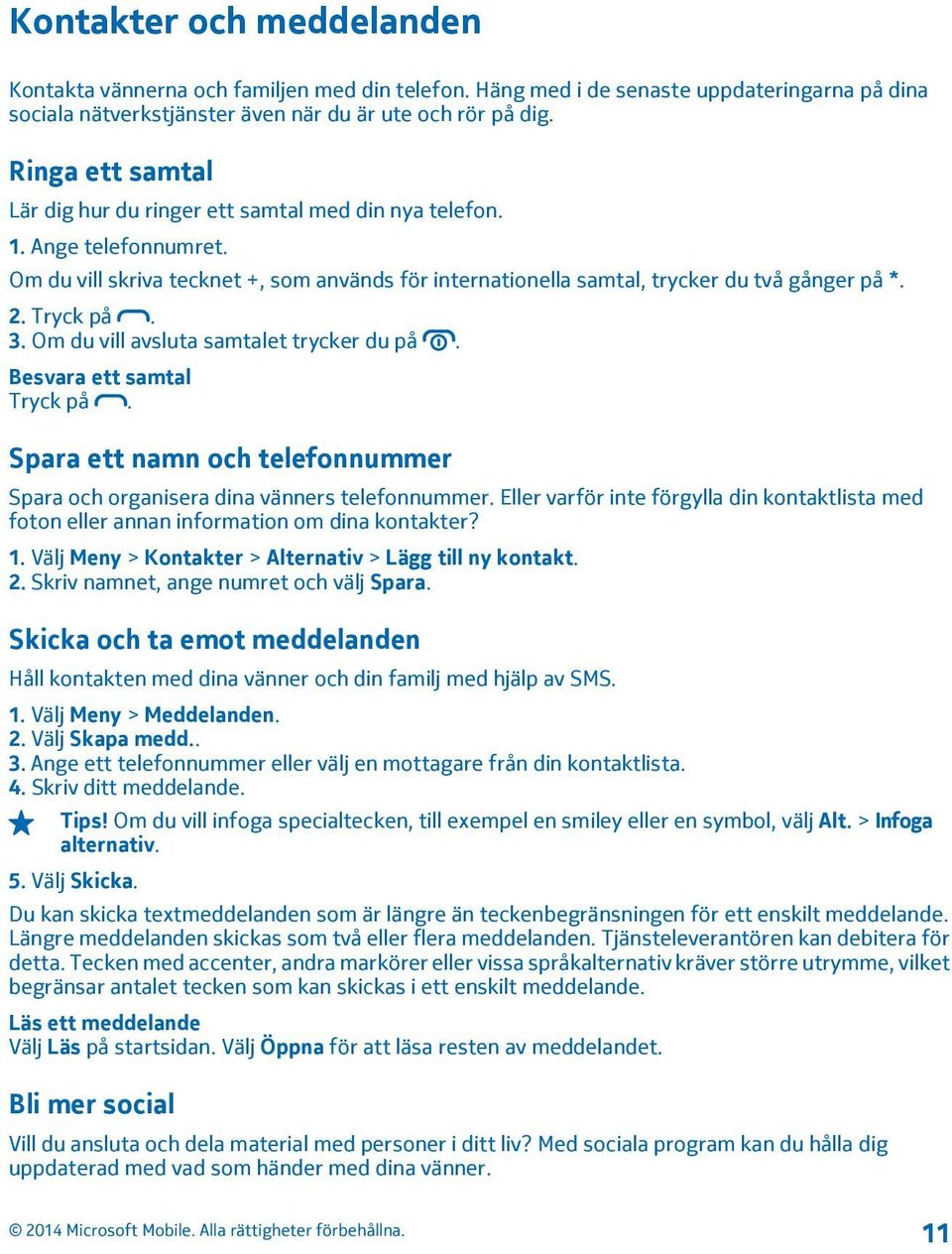 Kontakter och meddelanden

Kontakta vännerna och familjen med din telefon. Häng med i de senaste uppdateringarna på dina sociala nätverkstjänster även när du är ute och rör på dig.

Ringa ett samtal

Lär dig hur du ringer ett samtal med din nya telefon.

1. Ange telefonnumret.

Om du vill skriva tecknet +, som används för internationella samtal, trycker du två gånger på *.

2. Tryck på .
3. Om du vill avsluta samtalet trycker du på .

Besvara ett samtal
Tryck på .

Spara ett namn och telefonnummer

Spara och organisera dina vänners telefonnummer. Eller varför inte förgylla din kontaktlista med foton eller annan information om dina kontakter?

1. Välj Meny > Kontakter > Alternativ > Lägg till ny kontakt.
2. Skriv namnet, ange numret och välj Spara.

Skicka och ta emot meddelanden

Håll kontakten med dina vänner och din familj med hjälp av SMS.

1. Välj Meny > Meddelanden.
2. Välj Skapa medd..
3. Ange ett telefonnummer eller välj en mottagare från din kontaktlista.
4. Skriv ditt meddelande.

Tips! Om du vill infoga specialtecken, till exempel en smiley eller en symbol, välj Alt. > Infoga alternativ.

5. Välj Skicka.

Du kan skicka textmeddelanden som är längre än teckenbegränsningen för ett enskilt meddelande. Längre meddelanden skickas som två eller flera meddelanden. Tjänsteleverantören kan debitera för detta. Tecken med accenter, andra markörer eller vissa språkalternativ kräver större utrymme, vilket begränsar antalet tecken som kan skickas i ett enskilt meddelande.

Läs ett meddelande
Välj Läs på startsidan. Välj Öppna för att läsa resten av meddelandet.

Bli mer social

Vill du ansluta och dela material med personer i ditt liv? Med sociala program kan du hålla dig uppdaterad med vad som händer med dina vänner.

© 2014 Microsoft Mobile. Alla rättigheter förbehållna.

11